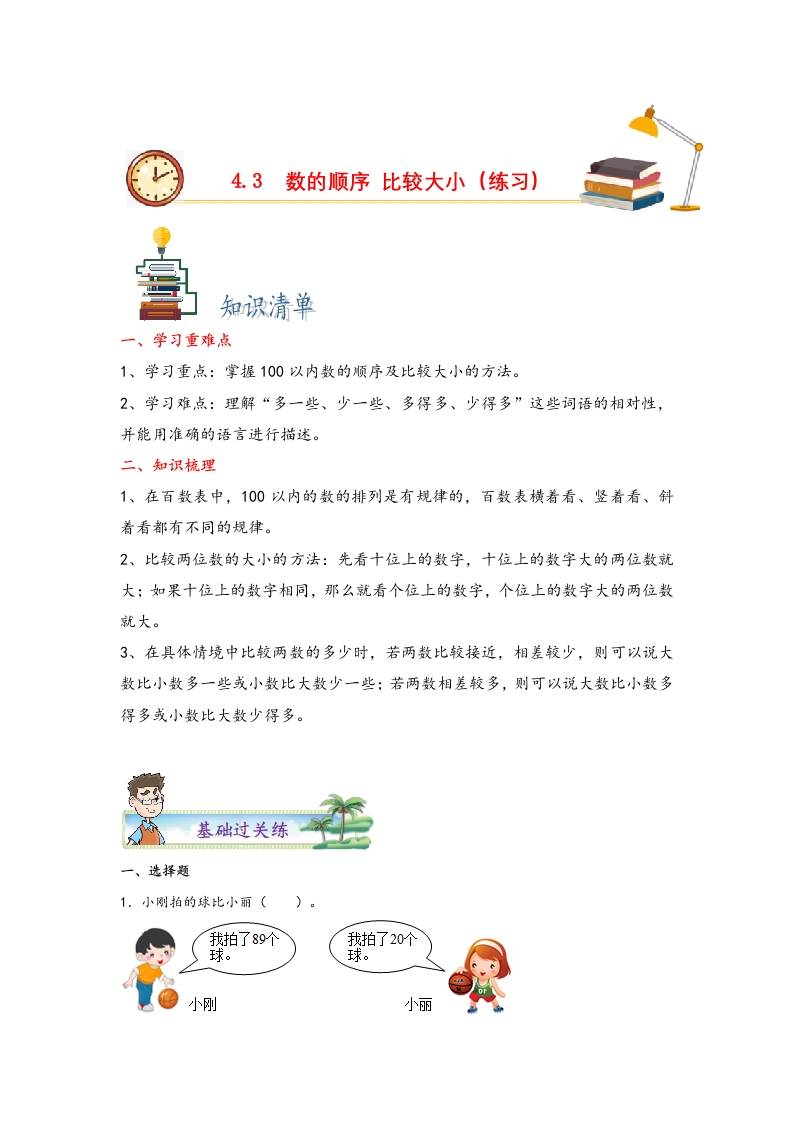 4.3 数的顺序 比较大小（练习）

知识清单

一、学习重难点

1、学习重点：掌握100以内数的顺序及比较大小的方法。

2、学习难点：理解“多一些、少一些、多得多、少得多”这些词语的相对性，并能用准确的语言进行描述。

二、知识梳理

1、在百数表中，100以内的数的排列是有规律的，百数表横着看、竖着看、斜着看都有不同的规律。

2、比较两位数的大小的方法：先看十位上的数字，十位上的数字大的两位数就大；如果十位上的数字相同，那么就看个位上的数字，个位上的数字大的两位数就大。

3、在具体情境中比较两数的多少时，若两数比较接近，相差较少，则可以说大数比小数多一些或小数比大数少一些；若两数相差较多，则可以说大数比小数多得多或小数比大数少得多。

基础过关练

一、选择题

1．小刚拍的球比小丽（　　）。

我拍了89个球。

我拍了20个球。

小刚

小丽